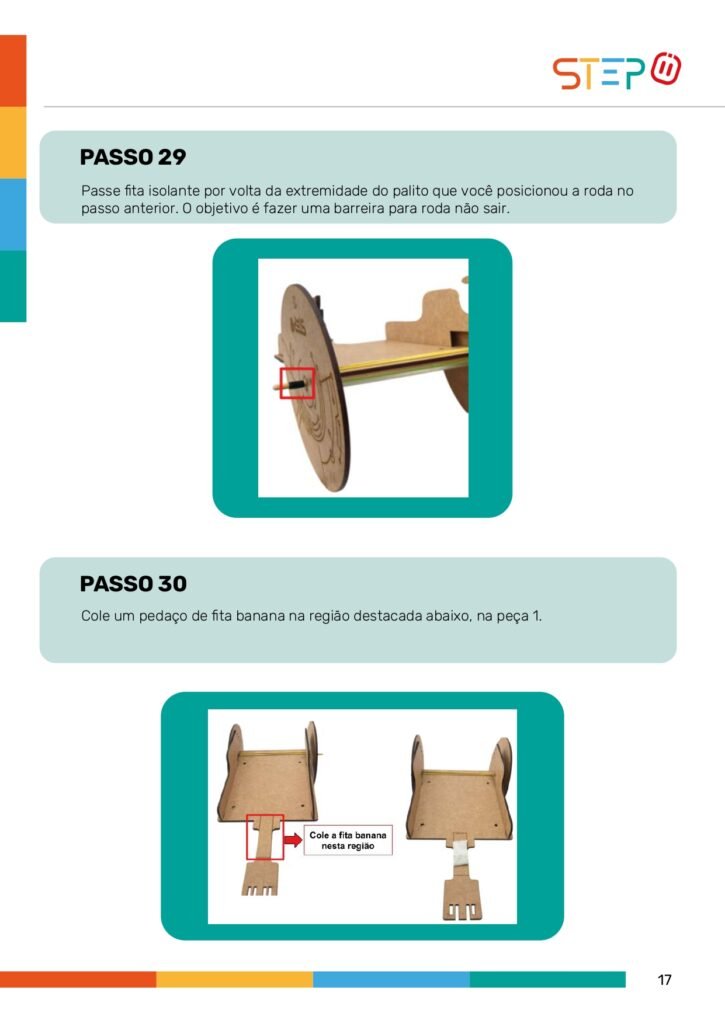 STEP

PASSO 29

Passe fita isolante por volta da extremidade do palito que você posicionou a roda no passo anterior. O objetivo é fazer uma barreira para roda não sair.

PASSO 30

Cole um pedaço de fita banana na região destacada abaixo, na peça 1.

Cole a fita banana nesta região

17